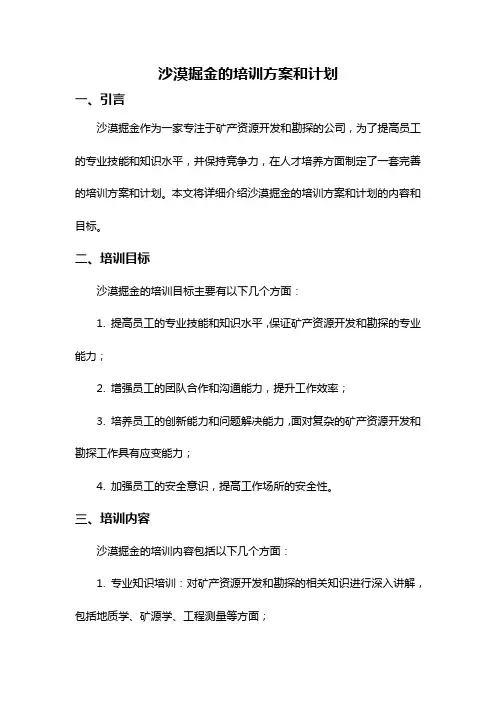 沙漠掘金的培训方案和计划

一、引言

沙漠掘金作为一家专注于矿产资源开发和勘探的公司，为了提高员工的专业技能和知识水平，并保持竞争力，在人才培养方面制定了一套完善的培训方案和计划。本文将详细介绍沙漠掘金的培训方案和计划的内容和目标。

二、培训目标

沙漠掘金的培训目标主要有以下几个方面：

1. 提高员工的专业技能和知识水平，保证矿产资源开发和勘探的专业能力；

2. 增强员工的团队合作和沟通能力，提升工作效率；

3. 培养员工的创新能力和问题解决能力，面对复杂的矿产资源开发和勘探工作具有应变能力；

4. 加强员工的安全意识，提高工作场所的安全性。

三、培训内容

沙漠掘金的培训内容包括以下几个方面：

1. 专业知识培训：对矿产资源开发和勘探的相关知识进行深入讲解，包括地质学、矿源学、工程测量等方面；